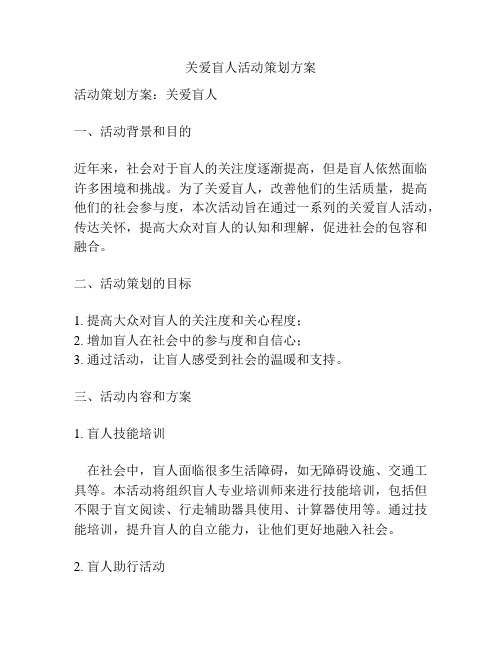 关爱盲人活动策划方案

活动策划方案：关爱盲人

一、活动背景和目的

近年来，社会对于盲人的关注度逐渐提高，但是盲人依然面临许多困境和挑战。为了关爱盲人，改善他们的生活质量，提高他们的社会参与度，本次活动旨在通过一系列的关爱盲人活动，传达关怀，提高大众对盲人的认知和理解，促进社会的包容和融合。

二、活动策划的目标

1. 提高大众对盲人的关注度和关心程度；
2. 增加盲人在社会中的参与度和自信心；
3. 通过活动，让盲人感受到社会的温暖和支持。

三、活动内容和方案

1. 盲人技能培训

在社会中，盲人面临很多生活障碍，如无障碍设施、交通工具等。本活动将组织盲人专业培训师来进行技能培训，包括但不限于盲文阅读、行走辅助器具使用、计算器使用等。通过技能培训，提升盲人的自立能力，让他们更好地融入社会。

2. 盲人助行活动